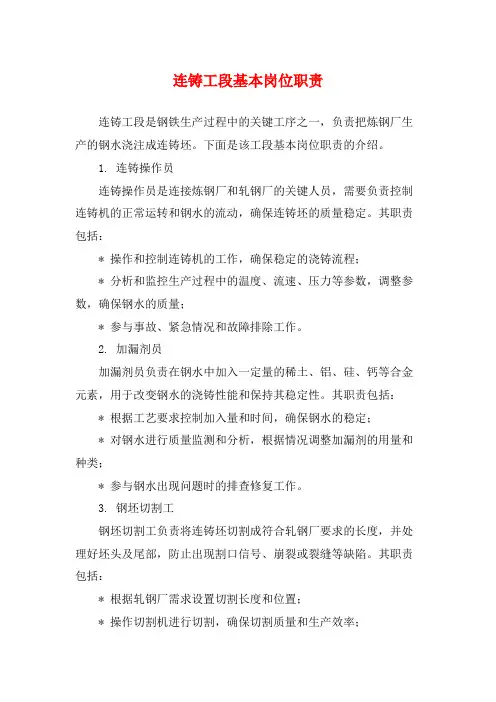 连铸工段基本岗位职责

连铸工段是钢铁生产过程中的关键工序之一，负责把炼钢厂生产的钢水浇注成连铸坯。下面是该工段基本岗位职责的介绍。

1. 连铸操作员

连铸操作员是连接炼钢厂和轧钢厂的关键人员，需要负责控制连铸机的正常运转和钢水的流动，确保连铸坯的质量稳定。其职责包括：

＊ 操作和控制连铸机的工作，确保稳定的浇铸流程；

＊ 分析和监控生产过程中的温度、流速、压力等参数，调整参数，确保钢水的质量；

＊ 参与事故、紧急情况和故障排除工作。

2. 加漏剂员

加漏剂员负责在钢水中加入一定量的稀土、铝、硅、钙等合金元素，用于改变钢水的浇铸性能和保持其稳定性。其职责包括：

＊ 根据工艺要求控制加入量和时间，确保钢水的稳定；

＊ 对钢水进行质量监测和分析，根据情况调整加漏剂的用量和种类；

＊ 参与钢水出现问题时的排查修复工作。

3. 钢坯切割工

钢坯切割工负责将连铸坯切割成符合轧钢厂要求的长度，并处理好坯头及尾部，防止出现割口信号、崩裂或裂缝等缺陷。其职责包括：

＊ 根据轧钢厂需求设置切割长度和位置；

＊ 操作切割机进行切割，确保切割质量和生产效率；